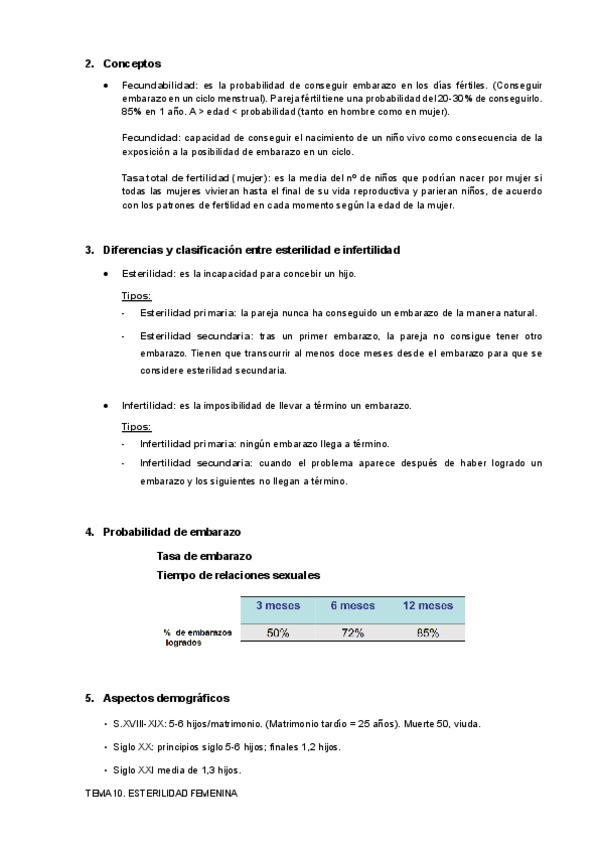 2. Conceptos

• Fecundabilidad: es la probabilidad de conseguir embarazo en los días fértiles. (Conseguir embarazo en un ciclo menstrual). Pareja fértil tiene una probabilidad del 20-30% de conseguirlo. 85% en 1 año. A > edad < probabilidad (tanto en hombre como en mujer).

Fecundidad: capacidad de conseguir el nacimiento de un niño vivo como consecuencia de la exposición a la posibilidad de embarazo en un ciclo.

Tasa total de fertilidad (mujer): es la media del nº de niños que podrían nacer por mujer si todas las mujeres vivieran hasta el final de su vida reproductiva y parieran niños, de acuerdo con los patrones de fertilidad en cada momento según la edad de la mujer.

3. Diferencias y clasificación entre esterilidad e infertilidad

• Esterilidad: es la incapacidad para concebir un hijo.

Tipos:
- Esterilidad primaria: la pareja nunca ha conseguido un embarazo de la manera natural.
- Esterilidad secundaria: tras un primer embarazo, la pareja no consigue tener otro embarazo. Tienen que transcurrir al menos doce meses desde el embarazo para que se considere esterilidad secundaria.

• Infertilidad: es la imposibilidad de llevar a término un embarazo.

Tipos:
- Infertilidad primaria: ningún embarazo llega a término.
- Infertilidad secundaria: cuando el problema aparece después de haber logrado un embarazo y los siguientes no llegan a término.

4. Probabilidad de embarazo

Tasa de embarazo
Tiempo de relaciones sexuales

| | 3 meses | 6 meses | 12 meses |
|---|---|---|---|
| % de embarazos logrados | 50% | 72% | 85% |

5. Aspectos demográficos

• S.XVIII-XIX: 5-6 hijos/matrimonio. (Matrimonio tardío = 25 años). Muerte 50, viuda.
• Siglo XX: principios siglo 5-6 hijos; finales 1,2 hijos.
• Siglo XXI media de 1,3 hijos.

TEMA 10. ESTERILIDAD FEMENINA